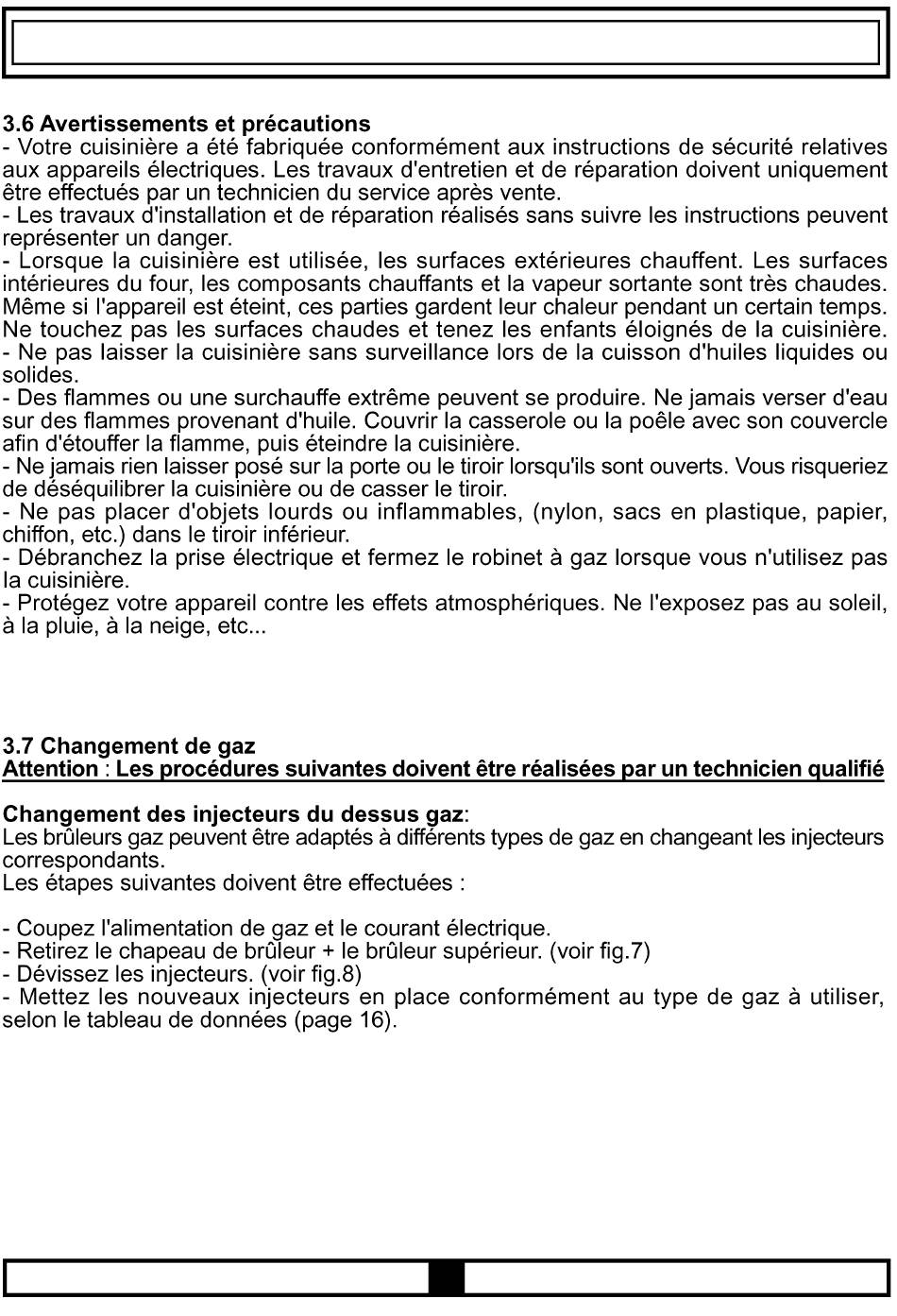 3.6 Avertissements et précautions
- Votre cuisinière a été fabriquée conformément aux instructions de sécurité relatives aux appareils électriques. Les travaux d'entretien et de réparation doivent uniquement être effectués par un technicien du service après vente.
- Les travaux d'installation et de réparation réalisés sans suivre les instructions peuvent représenter un danger.
- Lorsque la cuisinière est utilisée, les surfaces extérieures chauffent. Les surfaces intérieures du four, les composants chauffants et la vapeur sortante sont très chaudes. Même si l'appareil est éteint, ces parties gardent leur chaleur pendant un certain temps. Ne touchez pas les surfaces chaudes et tenez les enfants éloignés de la cuisinière.
- Ne pas laisser la cuisinière sans surveillance lors de la cuisson d'huiles liquides ou solides.
- Des flammes ou une surchauffe extrême peuvent se produire. Ne jamais verser d'eau sur des flammes provenant d'huile. Couvrir la casserole ou la poêle avec son couvercle afin d'étouffer la flamme, puis éteindre la cuisinière.
- Ne jamais rien laisser posé sur la porte ou le tiroir lorsqu'ils sont ouverts. Vous risqueriez de déséquilibrer la cuisinière ou de casser le tiroir.
- Ne pas placer d'objets lourds ou inflammables, (nylon, sacs en plastique, papier, chiffon, etc.) dans le tiroir inférieur.
- Débranchez la prise électrique et fermez le robinet à gaz lorsque vous n'utilisez pas la cuisinière.
- Protégez votre appareil contre les effets atmosphériques. Ne l'exposez pas au soleil, à la pluie, à la neige, etc...

3.7 Changement de gaz
Attention : Les procédures suivantes doivent être réalisées par un technicien qualifié

Changement des injecteurs du dessus gaz:
Les brûleurs gaz peuvent être adaptés à différents types de gaz en changeant les injecteurs correspondants.
Les étapes suivantes doivent être effectuées :

- Coupez l'alimentation de gaz et le courant électrique.
- Retirez le chapeau de brûleur + le brûleur supérieur. (voir fig.7)
- Dévissez les injecteurs. (voir fig.8)
- Mettez les nouveaux injecteurs en place conformément au type de gaz à utiliser, selon le tableau de données (page 16).